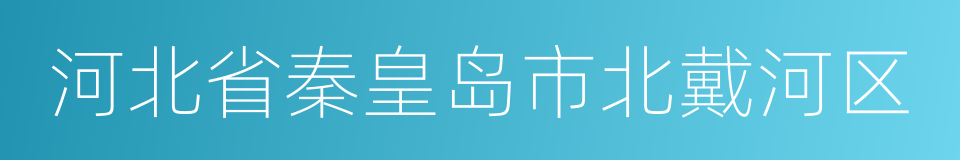 河北省秦皇岛市北戴河区